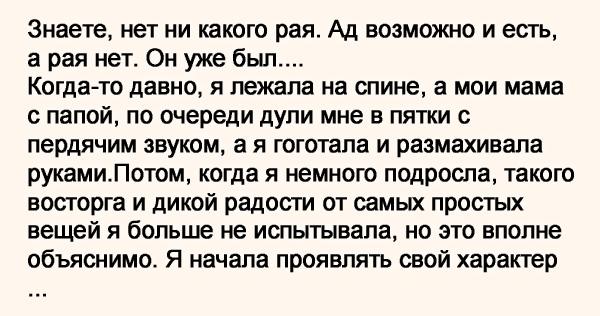 Знаете, нет ни какого рая. Ад возможно и есть, а рая нет. Он уже был....
Когда-то давно, я лежала на спине, а мои мама с папой, по очереди дули мне в пятки с пердячим звуком, а я гоготала и размахивала руками.Потом, когда я немного подросла, такого восторга и дикой радости от самых простых вещей я больше не испытывала, но это вполне объяснимо. Я начала проявлять свой характер ...